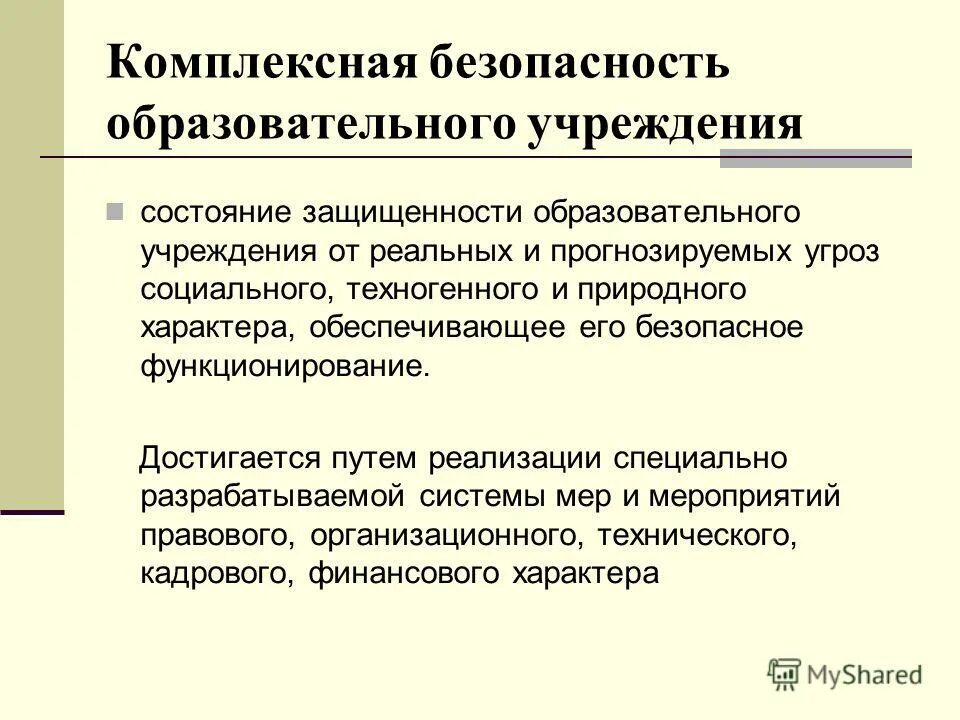 Комплексная безопасность образовательного учреждения

состояние защищенности образовательного учреждения от реальных и прогнозируемых угроз социального, техногенного и природного характера, обеспечивающее его безопасное функционирование.

Достигается путем реализации специально разрабатываемой системы мер и мероприятий правового, организационного, технического, кадрового, финансового характера

MyShared